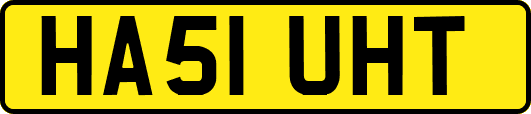 HA51 UHT